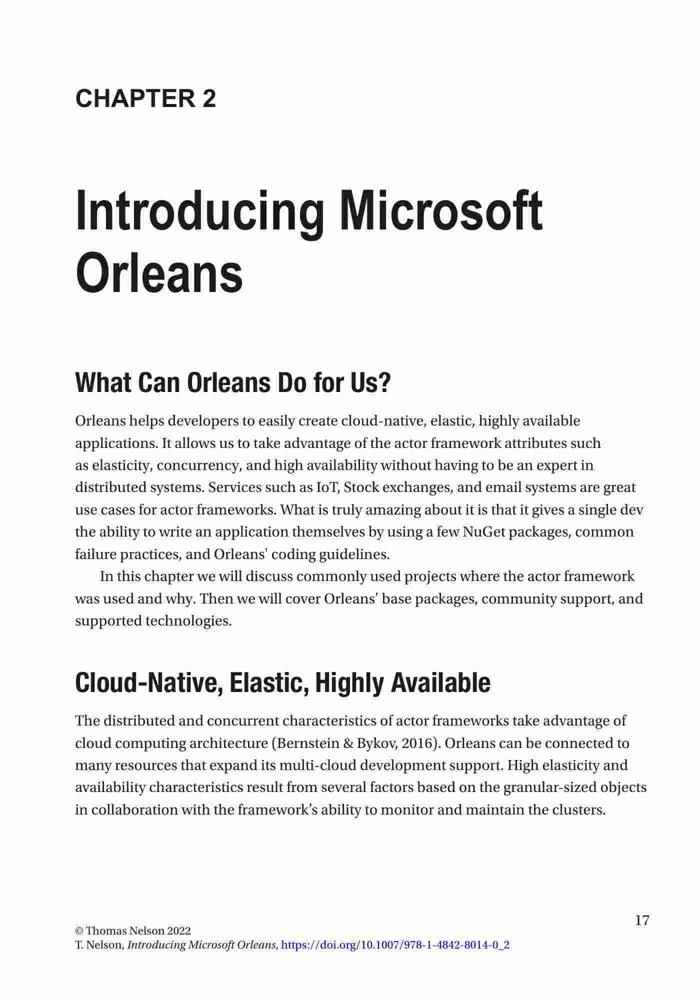 CHAPTER 2

Introducing Microsoft Orleans

What Can Orleans Do for Us?

Orleans helps developers to easily create cloud-native, elastic, highly available applications. It allows us to take advantage of the actor framework attributes such as elasticity, concurrency, and high availability without having to be an expert in distributed systems. Services such as IoT, Stock exchanges, and email systems are great use cases for actor frameworks. What is truly amazing about it is that it gives a single dev the ability to write an application themselves by using a few NuGet packages, common failure practices, and Orleans' coding guidelines.

In this chapter we will discuss commonly used projects where the actor framework was used and why. Then we will cover Orleans' base packages, community support, and supported technologies.

Cloud-Native, Elastic, Highly Available

The distributed and concurrent characteristics of actor frameworks take advantage of cloud computing architecture (Bernstein & Bykov, 2016). Orleans can be connected to many resources that expand its multi-cloud development support. High elasticity and availability characteristics result from several factors based on the granular-sized objects in collaboration with the framework's ability to monitor and maintain the clusters.

17

© Thomas Nelson 2022
T. Nelson, Introducing Microsoft Orleans, https://doi.org/10.1007/978-1-4842-8014-0_2